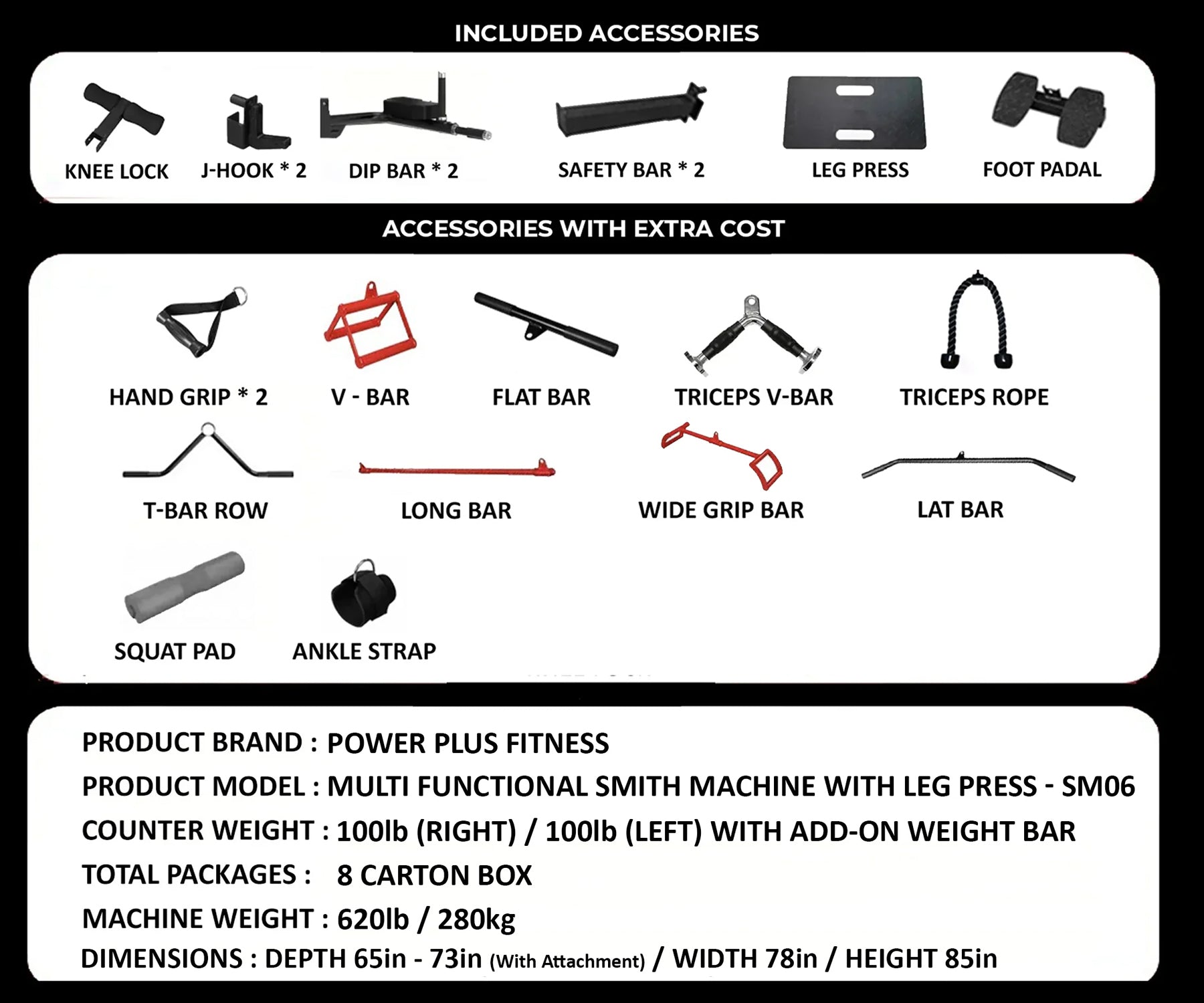 INCLUDED ACCESSORIES

KNEE LOCK
J-HOOK * 2
DIP BAR * 2
SAFETY BAR * 2
LEG PRESS
FOOT PADAL

ACCESSORIES WITH EXTRA COST

HAND GRIP * 2
V - BAR
FLAT BAR
TRICEPS V-BAR
TRICEPS ROPE
T-BAR ROW
LONG BAR
WIDE GRIP BAR
LAT BAR
SQUAT PAD
ANKLE STRAP

PRODUCT BRAND : POWER PLUS FITNESS
PRODUCT MODEL : MULTI FUNCTIONAL SMITH MACHINE WITH LEG PRESS - SM06
COUNTER WEIGHT : 100lb (RIGHT) / 100lb (LEFT) WITH ADD-ON WEIGHT BAR
TOTAL PACKAGES : 8 CARTON BOX
MACHINE WEIGHT : 620lb / 280kg
DIMENSIONS : DEPTH 65in - 73in (With Attachment) / WIDTH 78in / HEIGHT 85in